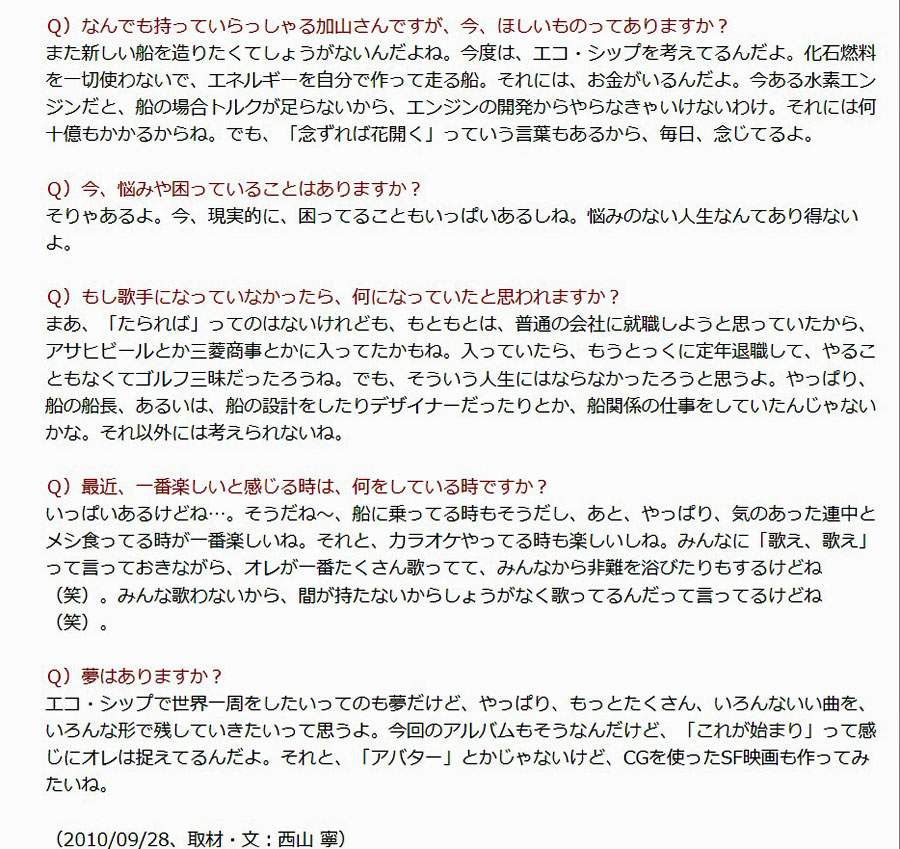 Q）なんでも持っていらっしゃる加山さんですが、今、ほしいものってありますか？
また新しい船を造りたくてしょうがないんだよね。今度は、エコ・シップを考えてるんだよ。化石燃料を一切使わないで、エネルギーを自分で作って走る船。それには、お金がいるんだよ。今ある水素エンジンだと、船の場合トルクが足らないから、エンジンの開発からやらなきゃいけないわけ。それには何十億もかかるからね。でも、「念ずれば花開く」っていう言葉もあるから、毎日、念じてるよ。

Q）今、悩みや困っていることはありますか？
そりゃあるよ。今、現実的に、困ってることもいっぱいあるしね。悩みのない人生なんてあり得ないよ。

Q）もし歌手になっていなかったら、何になっていたと思われますか？
まあ、「たられば」ってのはないけれども、もともとは、普通の会社に就職しようと思っていたから、アサヒビールとか三菱商事とかに入ってたかもね。入っていたら、もうとっくに定年退職して、やることもなくてゴルフ三昧だったろうね。でも、そういう人生にはならなかったろうと思うよ。やっぱり、船の船長、あるいは、船の設計をしたりデザイナーだったりとか、船関係の仕事をしていたんじゃないかな。それ以外には考えられないね。

Q）最近、一番楽しいと感じる時は、何をしている時ですか？
いっぱいあるけどね…。そうだね～、船に乗ってる時もそうだし、あと、やっぱり、気のあった連中とメシ食ってる時が一番楽しいね。それと、カラオケやってる時も楽しいしね。みんなに「歌え、歌え」って言っておきながら、オレが一番たくさん歌ってて、みんなから非難を浴びたりもするけどね（笑）。みんな歌わないから、間が持たないからしょうがなく歌ってるんだって言ってるけどね（笑）。

Q）夢はありますか？
エコ・シップで世界一周をしたいってのも夢だけど、やっぱり、もっとたくさん、いろんないい曲を、いろんな形で残していきたいって思うよ。今回のアルバムもそうなんだけど、「これが始まり」って感じにオレは捉えてるんだよ。それと、「アバター」とかじゃないけど、CGを使ったSF映画も作ってみたいね。

（2010/09/28、取材・文：西山 寧）